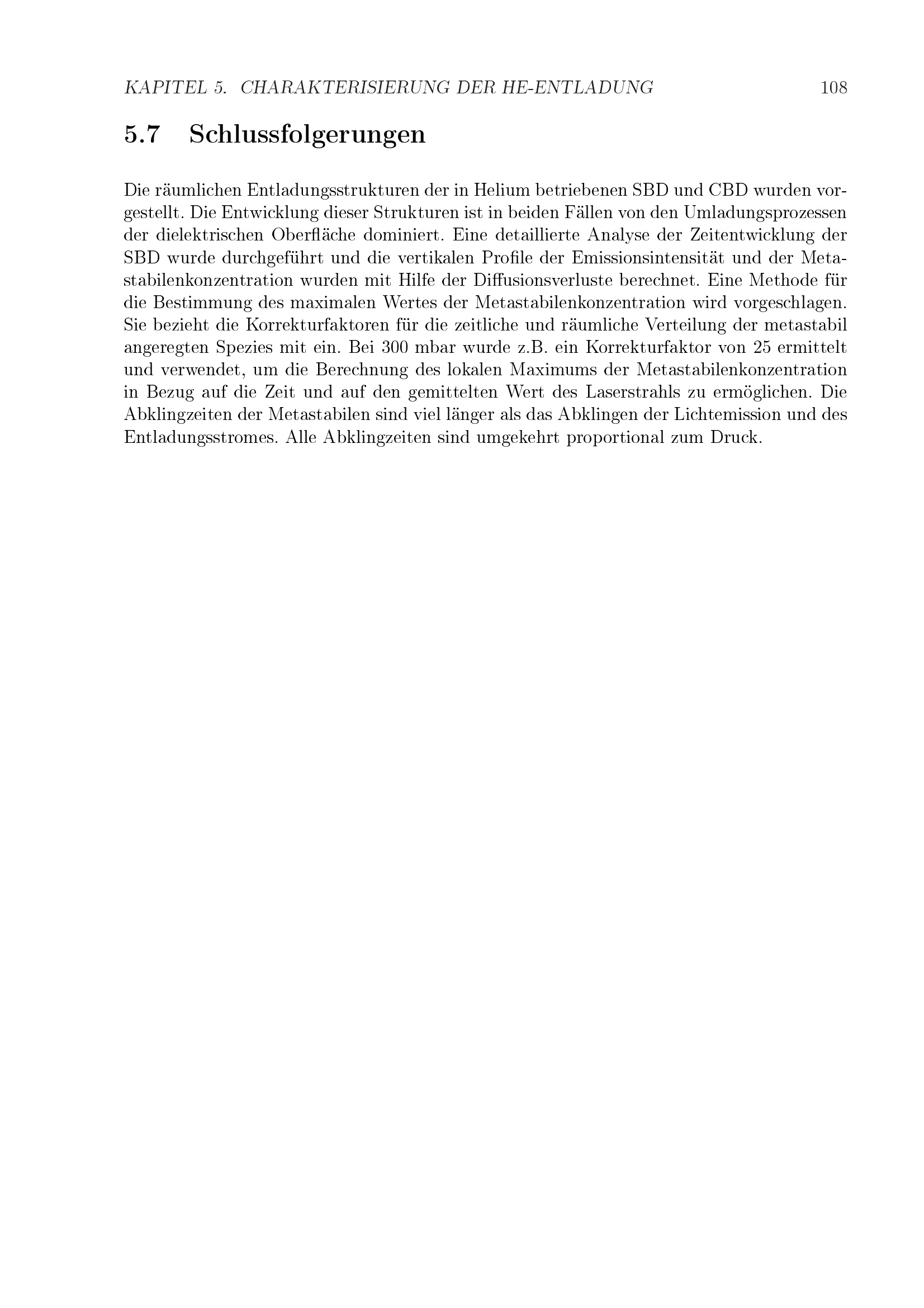 KAPITEL 5. CHARAKTERISIERUNG DER HE-ENTLADUNG 108

5.7 Schlussfolgerungen

Die räumlichen Entladungsstrukturen der in Helium betriebenen SBD und CBD wurden vorgestellt. Die Entwicklung dieser Strukturen ist in beiden Fällen von den Umladungsprozessen der dielektrischen Oberfläche dominiert. Eine detaillierte Analyse der Zeitentwicklung der SBD wurde durchgeführt und die vertikalen Profile der Emissionsintensität und der Metastabilenkonzentration wurden mit Hilfe der Diffusionsverluste berechnet. Eine Methode für die Bestimmung des maximalen Wertes der Metastabilenkonzentration wird vorgeschlagen. Sie bezieht die Korrekturfaktoren für die zeitliche und räumliche Verteilung der metastabil angeregten Spezies mit ein. Bei 300 mbar wurde z.B. ein Korrekturfaktor von 25 ermittelt und verwendet, um die Berechnung des lokalen Maximums der Metastabilenkonzentration in Bezug auf die Zeit und auf den gemittelten Wert des Laserstrahls zu ermöglichen. Die Abklingzeiten der Metastabilen sind viel länger als das Abklingen der Lichtemission und des Entladungsstromes. Alle Abklingzeiten sind umgekehrt proportional zum Druck.